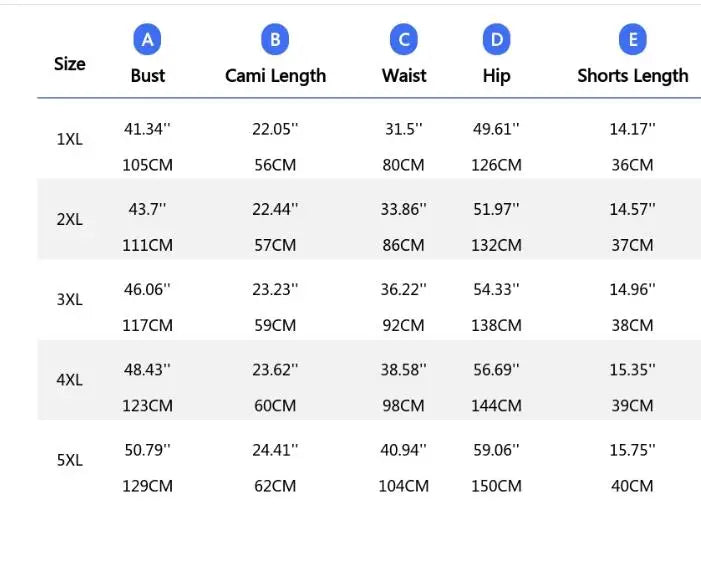 | Size | A Bust | B Cami Length | C Waist | D Hip | E Shorts Length |
|---|---|---|---|---|---|
| 1XL | 41.34'' 105CM | 22.05'' 56CM | 31.5'' 80CM | 49.61'' 126CM | 14.17'' 36CM |
| 2XL | 43.7'' 111CM | 22.44'' 57CM | 33.86'' 86CM | 51.97'' 132CM | 14.57'' 37CM |
| 3XL | 46.06'' 117CM | 23.23'' 59CM | 36.22'' 92CM | 54.33'' 138CM | 14.96'' 38CM |
| 4XL | 48.43'' 123CM | 23.62'' 60CM | 38.58'' 98CM | 56.69'' 144CM | 15.35'' 39CM |
| 5XL | 50.79'' 129CM | 24.41'' 62CM | 40.94'' 104CM | 59.06'' 150CM | 15.75'' 40CM |